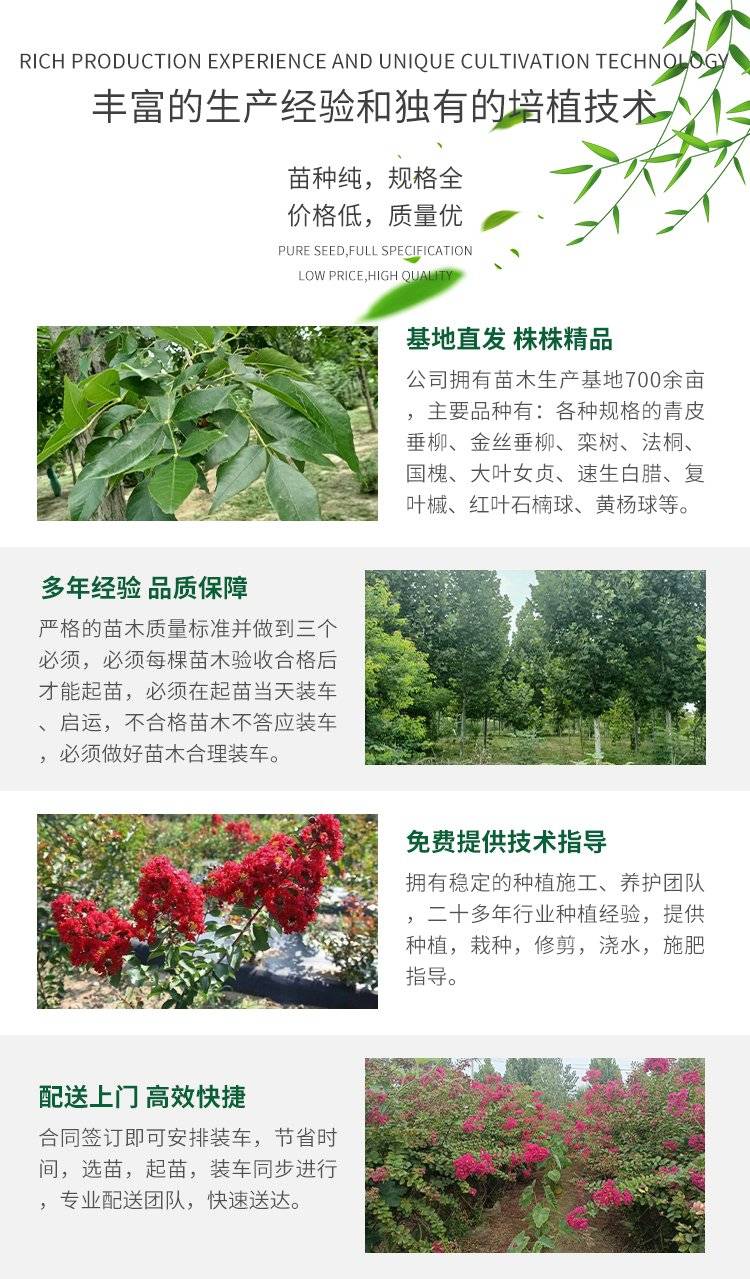 RICH PRODUCTION EXPERIENCE AND UNIQUE CULTIVATION TECHNOLOGY
丰富的生产经验和独有的培植技术

苗种纯，规格全
价格低，质量优

PURE SEED,FULL SPECIFICATION
LOW PRICE,HIGH QUALITY

基地直发 株株精品

公司拥有苗木生产基地700余亩，主要品种有：各种规格的青皮垂柳、金丝垂柳、栾树、法桐、国槐、大叶女贞、速生白腊、复叶槭、红叶石楠球、黄杨球等。

多年经验 品质保障

严格的苗木质量标准并做到三个必须，必须每棵苗木验收合格后才能起苗，必须在起苗当天装车、启运，不合格苗木不答应装车，必须做好苗木合理装车。

免费提供技术指导

拥有稳定的种植施工、养护团队，二十多年行业种植经验，提供种植，栽种，修剪，浇水，施肥指导。

配送上门 高效快捷

合同签订即可安排装车，节省时间，选苗，起苗，装车同步进行，专业配送团队，快速送达。